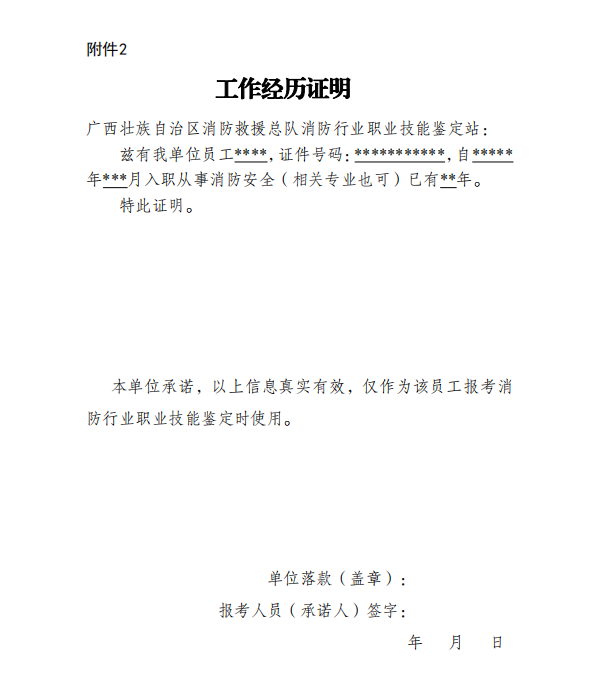 附件2

工作经历证明

广西壮族自治区消防救援总队消防行业职业技能鉴定站：

兹有我单位员工****，证件号码：***********，自*****年***月入职从事消防安全（相关专业也可）已有**年。

特此证明。

本单位承诺，以上信息真实有效，仅作为该员工报考消防行业职业技能鉴定时使用。

单位落款（盖章）：

报考人员（承诺人）签字：

年 月 日